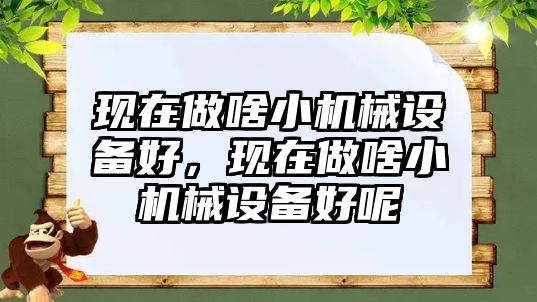 现在做啥小机械设备好，现在做啥小机械设备好呢